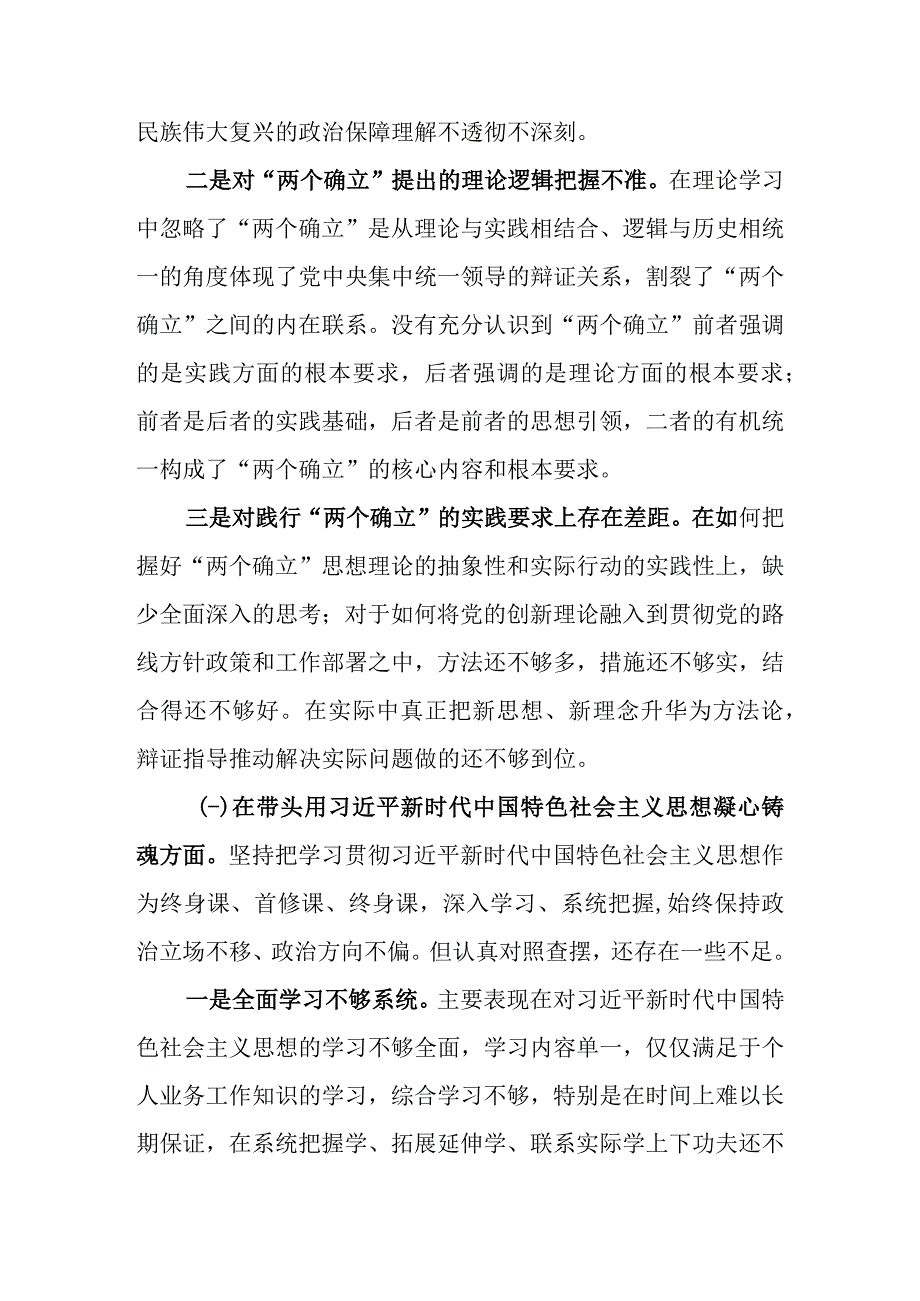 民族伟大复兴的政治保障理解不透彻不深刻。

二是对“两个确立”提出的理论逻辑把握不准。在理论学习中忽略了“两个确立”是从理论与实践相结合、逻辑与历史相统一的角度体现了党中央集中统一领导的辩证关系，割裂了“两个确立”之间的内在联系。没有充分认识到“两个确立”前者强调的是实践方面的根本要求，后者强调的是理论方面的根本要求；前者是后者的实践基础，后者是前者的思想引领，二者的有机统一构成了“两个确立”的核心内容和根本要求。

三是对践行“两个确立”的实践要求上存在差距。在如何把握好“两个确立”思想理论的抽象性和实际行动的实践性上，缺少全面深入的思考；对于如何将党的创新理论融入到贯彻党的路线方针政策和工作部署之中，方法还不够多，措施还不够实，结合得还不够好。在实际中真正把新思想、新理念升华为方法论，辩证指导推动解决实际问题做的还不够到位。

(-)在带头用习近平新时代中国特色社会主义思想凝心铸魂方面。坚持把学习贯彻习近平新时代中国特色社会主义思想作为终身课、首修课、终身课，深入学习、系统把握,始终保持政治立场不移、政治方向不偏。但认真对照查摆，还存在一些不足。

一是全面学习不够系统。主要表现在对习近平新时代中国特色社会主义思想的学习不够全面，学习内容单一，仅仅满足于个人业务工作知识的学习，综合学习不够，特别是在时间上难以长期保证，在系统把握学、拓展延伸学、联系实际学上下功夫还不